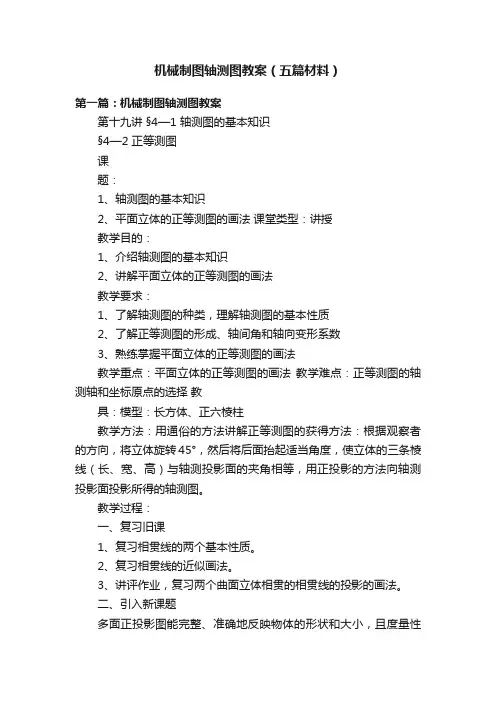 机械制图轴测图教案（五篇材料）

第一篇：机械制图轴测图教案

第十九讲 §4—1 轴测图的基本知识

§4—2 正等测图

课

题：

1、轴测图的基本知识

2、平面立体的正等测图的画法 课堂类型：讲授

教学目的：

1、介绍轴测图的基本知识

2、讲解平面立体的正等测图的画法

教学要求：

1、了解轴测图的种类，理解轴测图的基本性质

2、了解正等测图的形成、轴间角和轴向变形系数

3、熟练掌握平面立体的正等测图的画法

教学重点：平面立体的正等测图的画法 教学难点：正等测图的轴测轴和坐标原点的选择 教

具：模型：长方体、正六棱柱

教学方法：用通俗的方法讲解正等测图的获得方法：根据观察者的方向，将立体旋转45°，然后将后面抬起适当角度，使立体的三条棱线（长、宽、高）与轴测投影面的夹角相等，用正投影的方法向轴测投影面投影所得的轴测图。

教学过程：

一、复习旧课

1、复习相贯线的两个基本性质。

2、复习相贯线的近似画法。

3、讲评作业，复习两个曲面立体相贯的相贯线的投影的画法。

二、引入新课题

多面正投影图能完整、准确地反映物体的形状和大小，且度量性